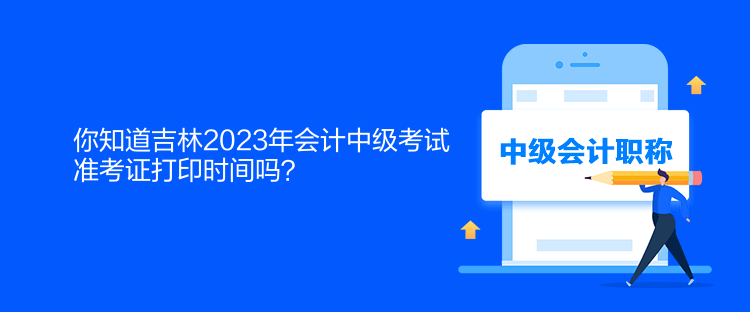 你知道吉林2023年会计中级考试准考证打印时间吗？

中级会计职称